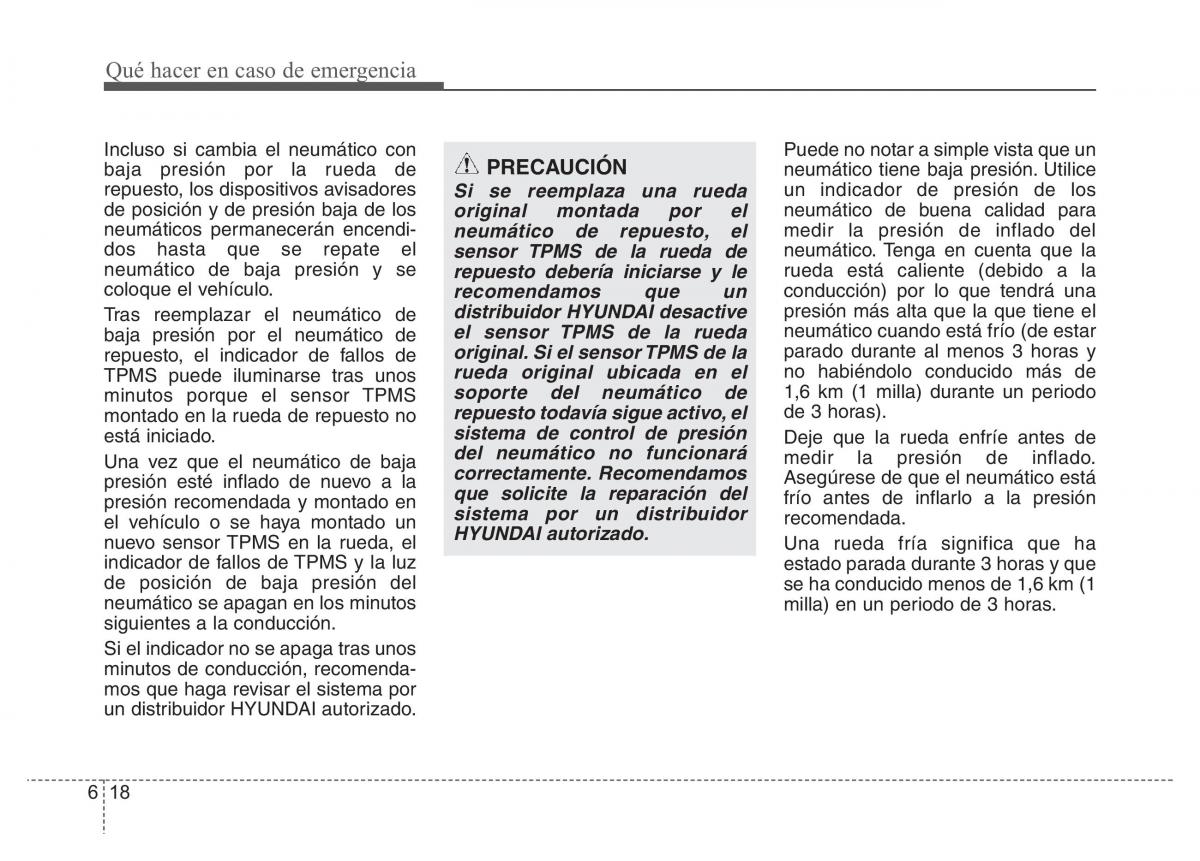 Qué hacer en caso de emergencia

Incluso si cambia el neumático con baja presión por la rueda de repuesto, los dispositivos avisadores de posición y de presión baja de los neumáticos permanecerán encendidos hasta que se repate el neumático de baja presión y se coloque el vehículo.

Tras reemplazar el neumático de baja presión por el neumático de repuesto, el indicador de fallos de TPMS puede iluminarse tras unos minutos porque el sensor TPMS montado en la rueda de repuesto no está iniciado.

Una vez que el neumático de baja presión esté inflado de nuevo a la presión recomendada y montado en el vehículo o se haya montado un nuevo sensor TPMS en la rueda, el indicador de fallos de TPMS y la luz de posición de baja presión del neumático se apagan en los minutos siguientes a la conducción.

Si el indicador no se apaga tras unos minutos de conducción, recomendamos que haga revisar el sistema por un distribuidor HYUNDAI autorizado.

PRECAUCIÓN

Si se reemplaza una rueda original montada por el neumático de repuesto, el sensor TPMS de la rueda de repuesto debería iniciarse y le recomendamos que un distribuidor HYUNDAI desactive el sensor TPMS de la rueda original. Si el sensor TPMS de la rueda original ubicada en el soporte del neumático de repuesto todavía sigue activo, el sistema de control de presión del neumático no funcionará correctamente. Recomendamos que solicite la reparación del sistema por un distribuidor HYUNDAI autorizado.

Puede no notar a simple vista que un neumático tiene baja presión. Utilice un indicador de presión de los neumático de buena calidad para medir la presión de inflado del neumático. Tenga en cuenta que la rueda está caliente (debido a la conducción) por lo que tendrá una presión más alta que la que tiene el neumático cuando está frío (de estar parado durante al menos 3 horas y no habiéndolo conducido más de 1,6 km (1 milla) durante un periodo de 3 horas).

Deje que la rueda enfríe antes de medir la presión de inflado. Asegúrese de que el neumático está frío antes de inflarlo a la presión recomendada.

Una rueda fría significa que ha estado parada durante 3 horas y que se ha conducido menos de 1,6 km (1 milla) en un periodo de 3 horas.

6 18